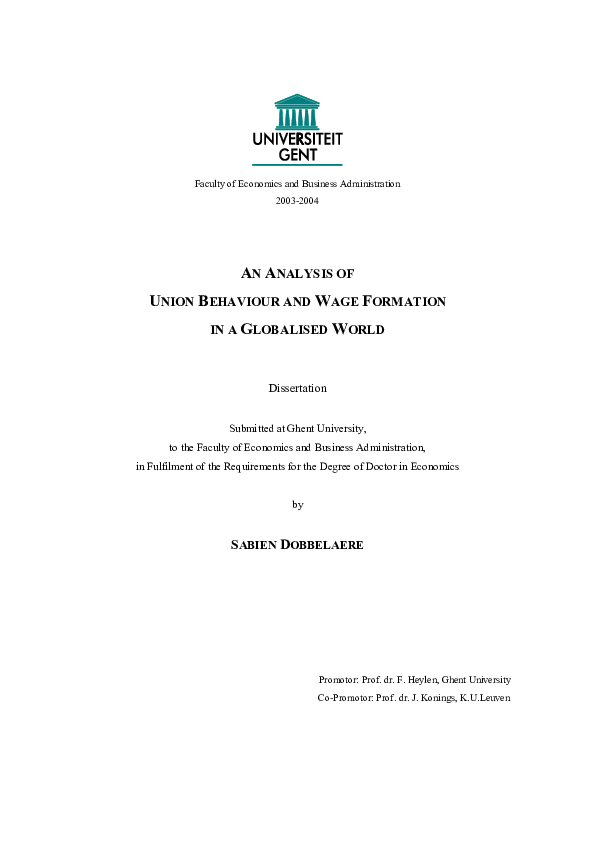 UNIVERSITEIT GENT

Faculty of Economics and Business Administration
2003-2004

AN ANALYSIS OF
UNION BEHAVIOUR AND WAGE FORMATION
IN A GLOBALISED WORLD

Dissertation

Submitted at Ghent University,
to the Faculty of Economics and Business Administration,
in Fulfilment of the Requirements for the Degree of Doctor in Economics

by

SABIEN DOBBELAERE

Promotor: Prof. dr. F. Heylen, Ghent University
Co-Promotor: Prof. dr. J. Konings, K.U.Leuven